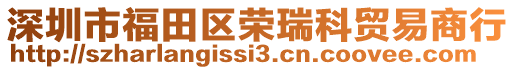 深圳市福田区荣瑞科贸易商行
http://szharlangissi3.cn.coovee.com